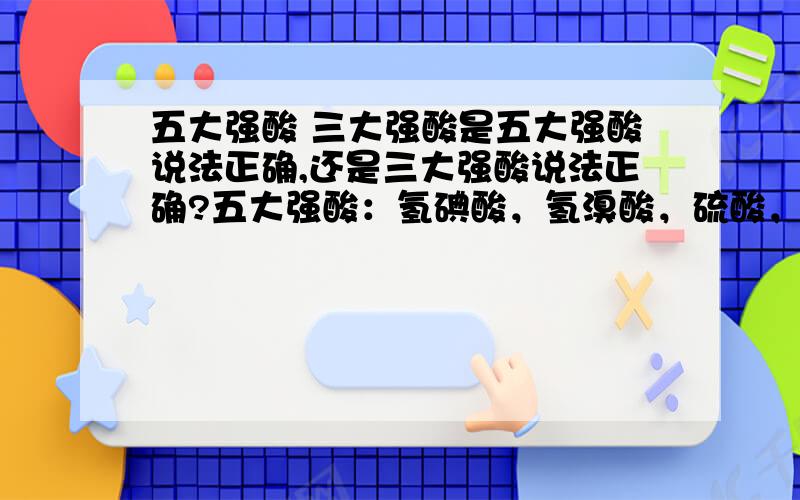 五大强酸 三大强酸是五大强酸说法正确,还是三大强酸说法正确?五大强酸：氢碘酸，氢溴酸，硫酸，